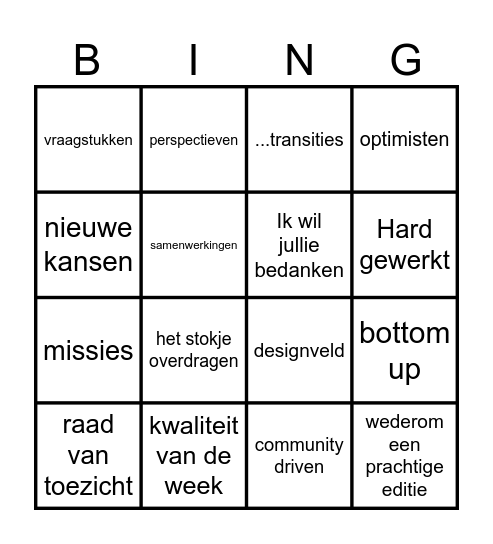 | B | I | N | G |
|---|---|---|---|
| vraagstukken | perspectieven | ...transities | optimisten |
| nieuwe kansen | samenwerkingen | Ik wil jullie bedanken | Hard gewerkt |
| missies | het stokje overdragen | designveld | bottom up |
| raad van toezicht | kwaliteit van de week | community driven | wederom een prachtige editie |